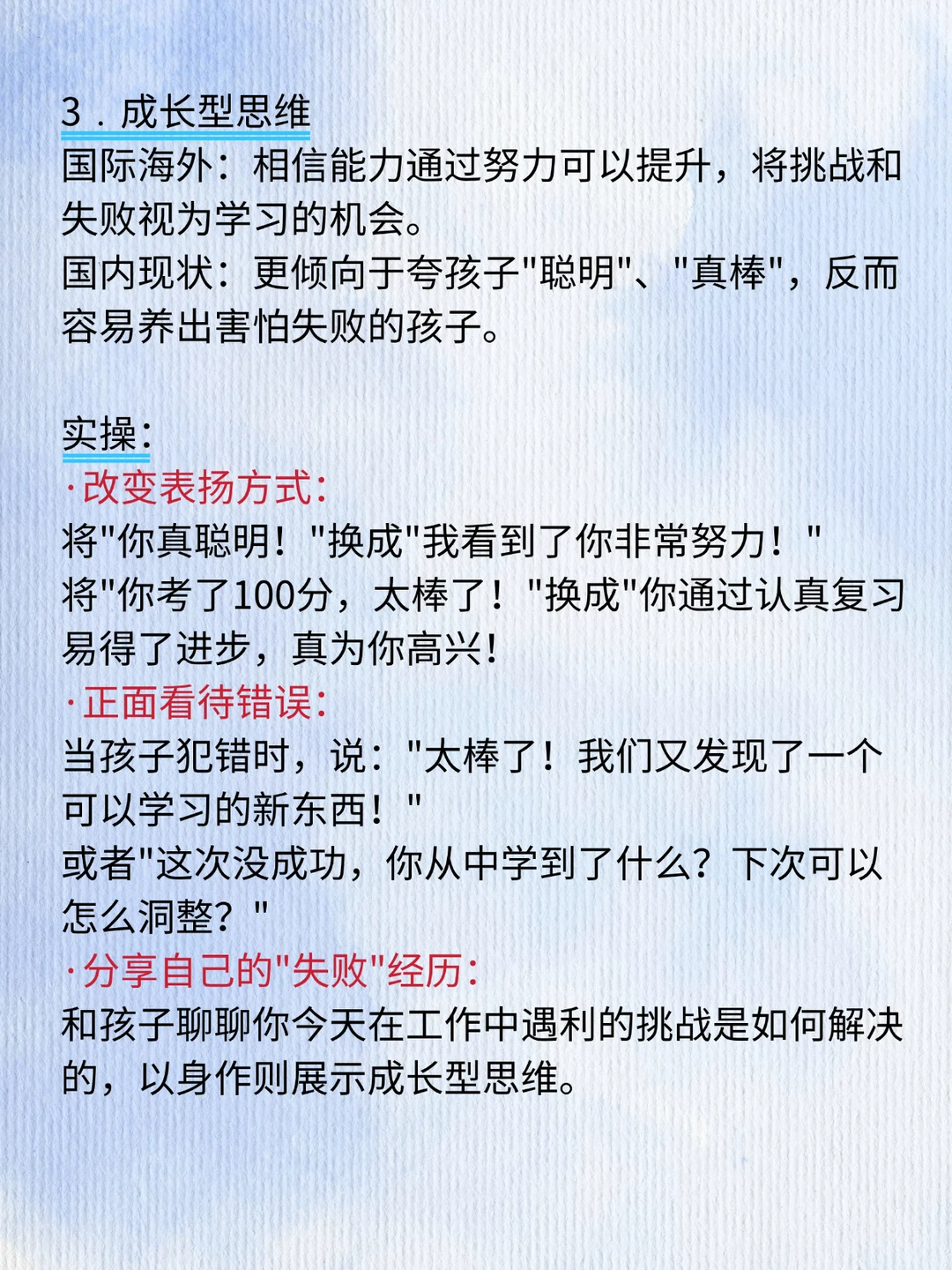 3．成长型思维
国际海外：相信能力通过努力可以提升，将挑战和失败视为学习的机会。
国内现状：更倾向于夸孩子“聪明”、“真棒”，反而容易养出害怕失败的孩子。

实操：
·改变表扬方式：
将“你真聪明！”换成“我看到了你非常努力！”
将“你考了100分，太棒了！”换成“你通过认真复习易得了进步，真为你高兴！
·正面看待错误：
当孩子犯错时，说：“太棒了！我们又发现了一个可以学习的新东西！”
或者“这次没成功，你从中学到了什么？下次可以怎么洞整？”
·分享自己的“失败”经历：
和孩子聊聊你今天在工作中遇利的挑战是如何解决的，以身作则展示成长型思维。